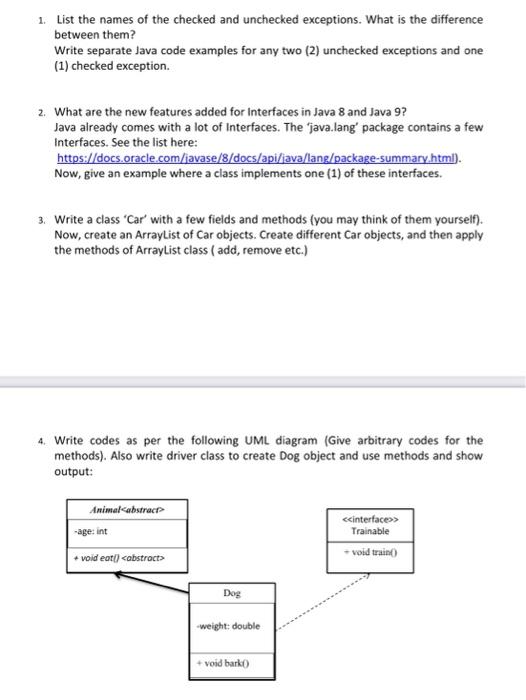 1. List the names of the checked and unchecked exceptions. What is the difference between them?
Write separate Java code examples for any two (2) unchecked exceptions and one (1) checked exception.

2. What are the new features added for Interfaces in Java 8 and Java 9?
Java already comes with a lot of Interfaces. The 'java.lang' package contains a few Interfaces. See the list here:
https://docs.oracle.com/javase/8/docs/api/java/lang/package-summary.html).
Now, give an example where a class implements one (1) of these interfaces.

3. Write a class 'Car' with a few fields and methods (you may think of them yourself). Now, create an ArrayList of Car objects. Create different Car objects, and then apply the methods of ArrayList class ( add, remove etc.)

4. Write codes as per the following UML diagram (Give arbitrary codes for the methods). Also write driver class to create Dog object and use methods and show output:

Animal<abstract>
-age: int
+ void eat() <abstract>

<<interface>>
Trainable
+ void train()

Dog
-weight: double
+ void bark()